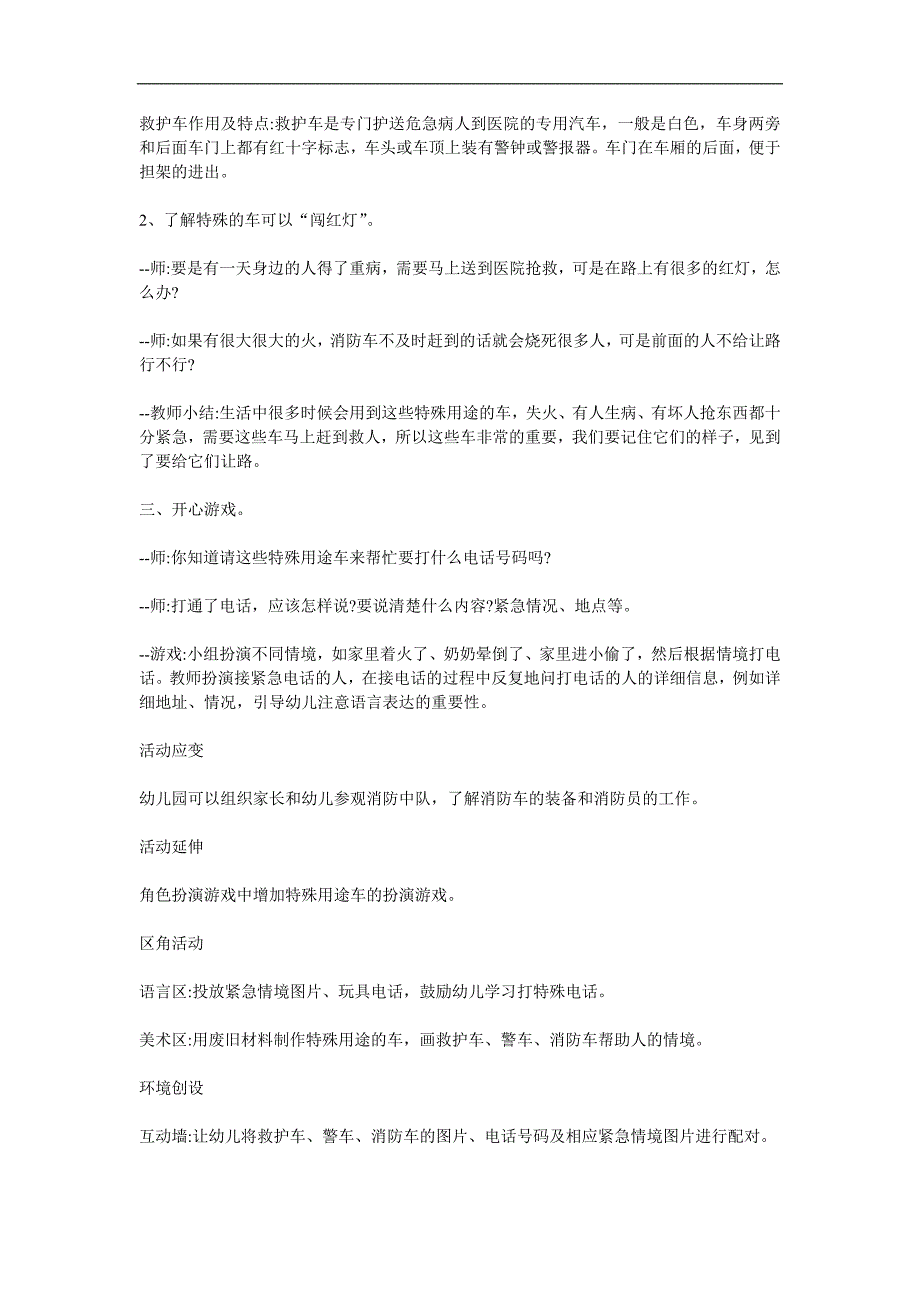 救护车作用及特点:救护车是专门护送危急病人到医院的专用汽车，一般是白色，车身两旁和后面车门上都有红十字标志，车头或车顶上装有警钟或警报器。车门在车厢的后面，便于担架的进出。

2、了解特殊的车可以“闯红灯”。

--师:要是有一天身边的人得了重病，需要马上送到医院抢救，可是在路上有很多的红灯，怎么办?

--师:如果有很大很大的火，消防车不及时赶到的话就会烧死很多人，可是前面的人不给让路行不行?

--教师小结:生活中很多时候会用到这些特殊用途的车，失火、有人生病、有坏人抢东西都十分紧急，需要这些车马上赶到救人，所以这些车非常的重要，我们要记住它们的样子，见到了要给它们让路。

三、开心游戏。

--师:你知道请这些特殊用途车来帮忙要打什么电话号码吗?

--师:打通了电话，应该怎样说?要说清楚什么内容?紧急情况、地点等。

--游戏:小组扮演不同情境，如家里着火了、奶奶晕倒了、家里进小偷了，然后根据情境打电话。教师扮演接紧急电话的人，在接电话的过程中反复地问打电话的人的详细信息，例如详细地址、情况，引导幼儿注意语言表达的重要性。

活动应变

幼儿园可以组织家长和幼儿参观消防中队，了解消防车的装备和消防员的工作。

活动延伸

角色扮演游戏中增加特殊用途车的扮演游戏。

区角活动

语言区:投放紧急情境图片、玩具电话，鼓励幼儿学习打特殊电话。

美术区:用废旧材料制作特殊用途的车，画救护车、警车、消防车帮助人的情境。

环境创设

互动墙:让幼儿将救护车、警车、消防车的图片、电话号码及相应紧急情境图片进行配对。